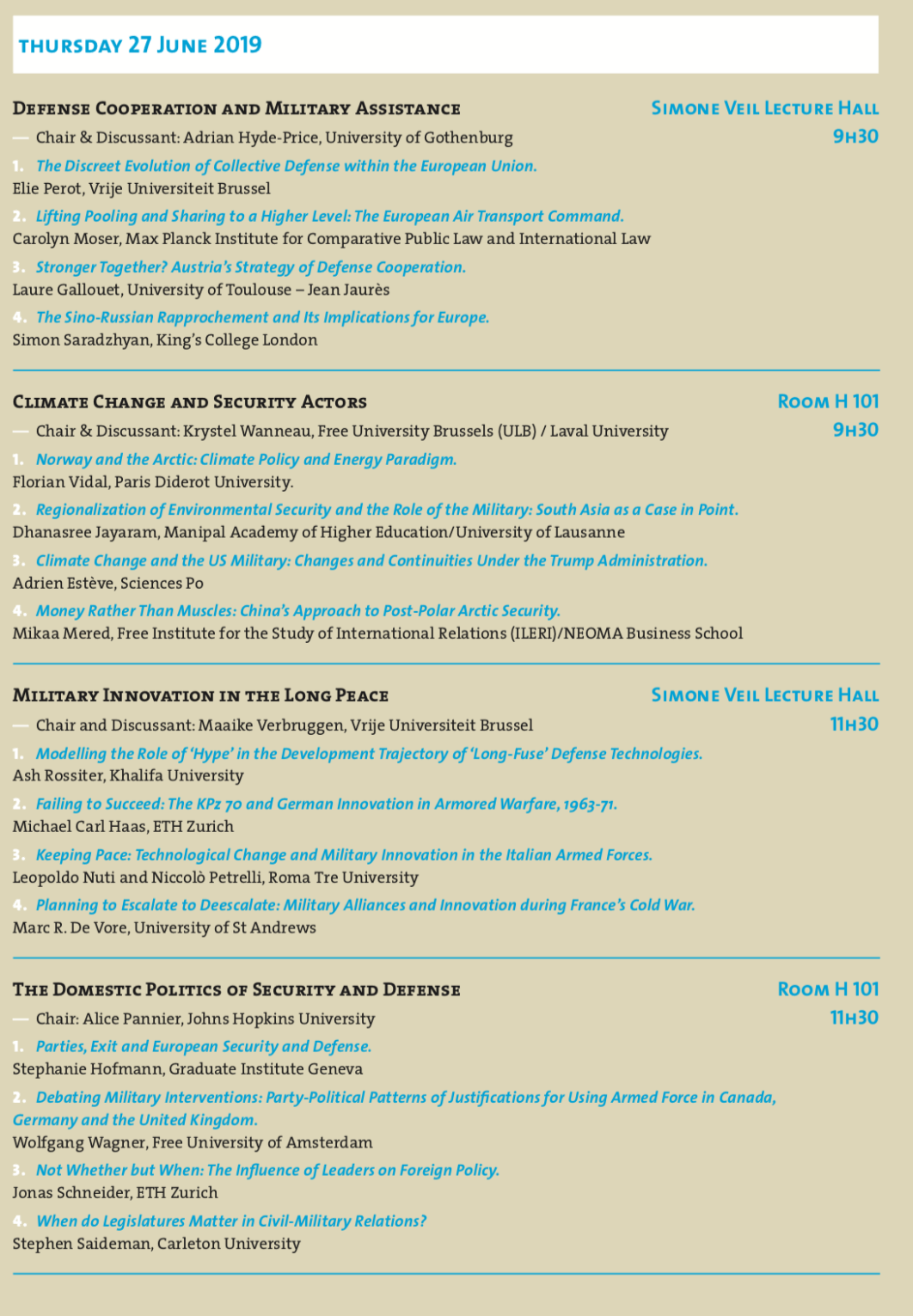 THURSDAY 27 JUNE 2019

DEFENSE COOPERATION AND MILITARY ASSISTANCE
SIMONE VEIL LECTURE HALL
9H30

— Chair & Discussant: Adrian Hyde-Price, University of Gothenburg

1. The Discreet Evolution of Collective Defense within the European Union.
Elie Perot, Vrije Universiteit Brussel

2. Lifting Pooling and Sharing to a Higher Level: The European Air Transport Command.
Carolyn Moser, Max Planck Institute for Comparative Public Law and International Law

3. Stronger Together? Austria's Strategy of Defense Cooperation.
Laure Gallouet, University of Toulouse – Jean Jaurès

4. The Sino-Russian Rapprochement and Its Implications for Europe.
Simon Saradzhyan, King's College London

CLIMATE CHANGE AND SECURITY ACTORS
ROOM H 101
9H30

— Chair & Discussant: Krystel Wanneau, Free University Brussels (ULB) / Laval University

1. Norway and the Arctic: Climate Policy and Energy Paradigm.
Florian Vidal, Paris Diderot University.

2. Regionalization of Environmental Security and the Role of the Military: South Asia as a Case in Point.
Dhanasree Jayaram, Manipal Academy of Higher Education/University of Lausanne

3. Climate Change and the US Military: Changes and Continuities Under the Trump Administration.
Adrien Estève, Sciences Po

4. Money Rather Than Muscles: China's Approach to Post-Polar Arctic Security.
Mikaa Mered, Free Institute for the Study of International Relations (ILERI)/NEOMA Business School

MILITARY INNOVATION IN THE LONG PEACE
SIMONE VEIL LECTURE HALL
11H30

— Chair and Discussant: Maaike Verbruggen, Vrije Universiteit Brussel

1. Modelling the Role of 'Hype' in the Development Trajectory of 'Long-Fuse' Defense Technologies.
Ash Rossiter, Khalifa University

2. Failing to Succeed: The KPz 70 and German Innovation in Armored Warfare, 1963-71.
Michael Carl Haas, ETH Zurich

3. Keeping Pace: Technological Change and Military Innovation in the Italian Armed Forces.
Leopoldo Nuti and Niccolò Petrelli, Roma Tre University

4. Planning to Escalate to Deescalate: Military Alliances and Innovation during France's Cold War.
Marc R. De Vore, University of St Andrews

THE DOMESTIC POLITICS OF SECURITY AND DEFENSE
ROOM H 101
11H30

— Chair: Alice Pannier, Johns Hopkins University

1. Parties, Exit and European Security and Defense.
Stephanie Hofmann, Graduate Institute Geneva

2. Debating Military Interventions: Party-Political Patterns of Justifications for Using Armed Force in Canada, Germany and the United Kingdom.
Wolfgang Wagner, Free University of Amsterdam

3. Not Whether but When: The Influence of Leaders on Foreign Policy.
Jonas Schneider, ETH Zurich

4. When do Legislatures Matter in Civil-Military Relations?
Stephen Saideman, Carleton University